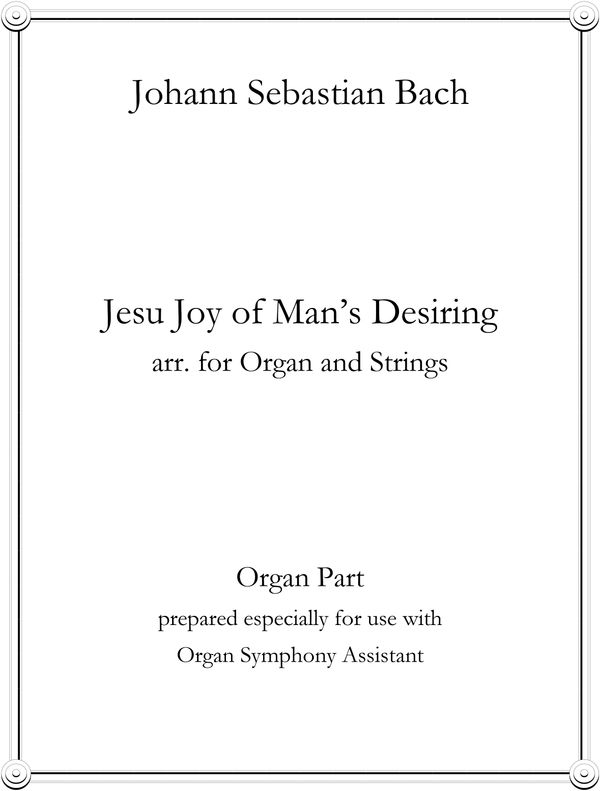 Johann Sebastian Bach

Jesu Joy of Man's Desiring
arr. for Organ and Strings

Organ Part
prepared especially for use with
Organ Symphony Assistant